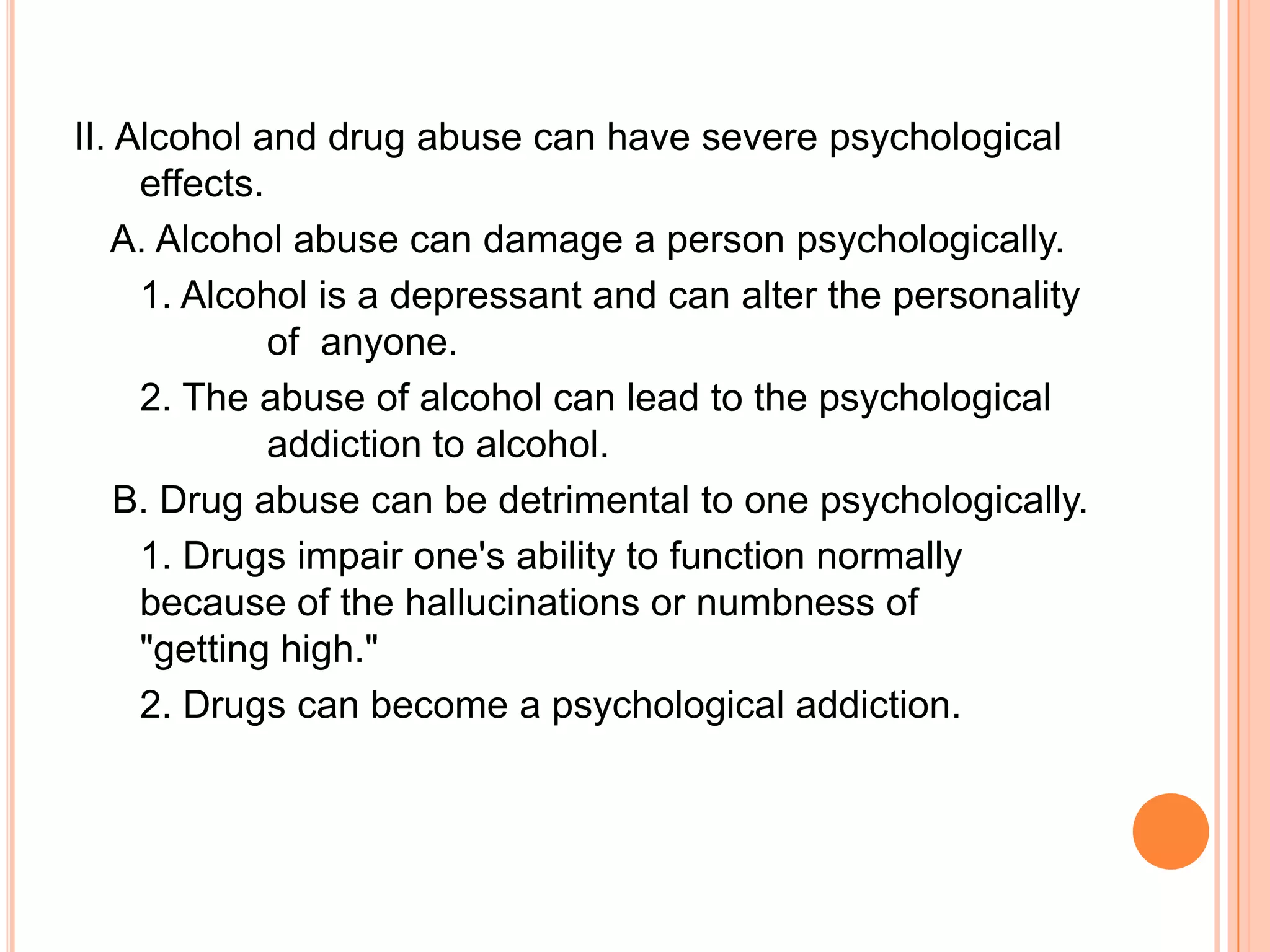 II. Alcohol and drug abuse can have severe psychological effects.

A. Alcohol abuse can damage a person psychologically.

1. Alcohol is a depressant and can alter the personality of anyone.

2. The abuse of alcohol can lead to the psychological addiction to alcohol.

B. Drug abuse can be detrimental to one psychologically.

1. Drugs impair one's ability to function normally because of the hallucinations or numbness of "getting high."

2. Drugs can become a psychological addiction.